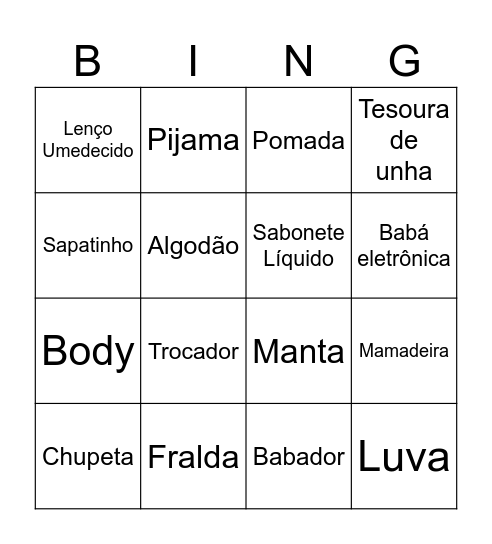 | B | I | N | G |
|---|---|---|---|
| Lenço Umedecido | Pijama | Pomada | Tesoura de unha |
| Sapatinho | Algodão | Sabonete Líquido | Babá eletrônica |
| Body | Trocador | Manta | Mamadeira |
| Chupeta | Fralda | Babador | Luva |